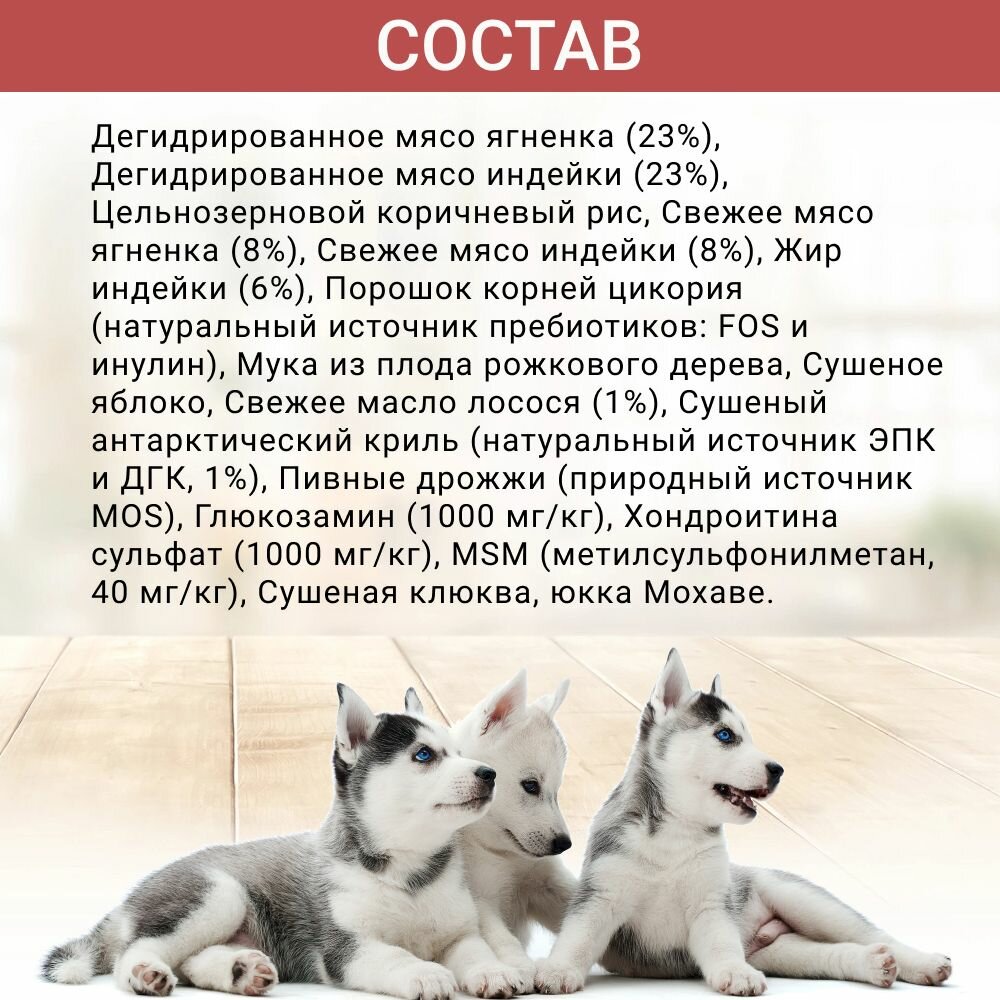 СОСТАВ

Дегидрированное мясо ягненка (23%), Дегидрированное мясо индейки (23%), Цельнозерновой коричневый рис, Свежее мясо ягненка (8%), Свежее мясо индейки (8%), Жир индейки (6%), Порошок корней цикория (натуральный источник пребиотиков: FOS и инулин), Мука из плода рожкового дерева, Сушеное яблоко, Свежее масло лосося (1%), Сушеный антарктический криль (натуральный источник ЭПК и ДГК, 1%), Пивные дрожжи (природный источник MOS), Глюкозамин (1000 мг/кг), Хондроитина сульфат (1000 мг/кг), MSM (метилсульфонилметан, 40 мг/кг), Сушеная клюква, юкка Мохаве.